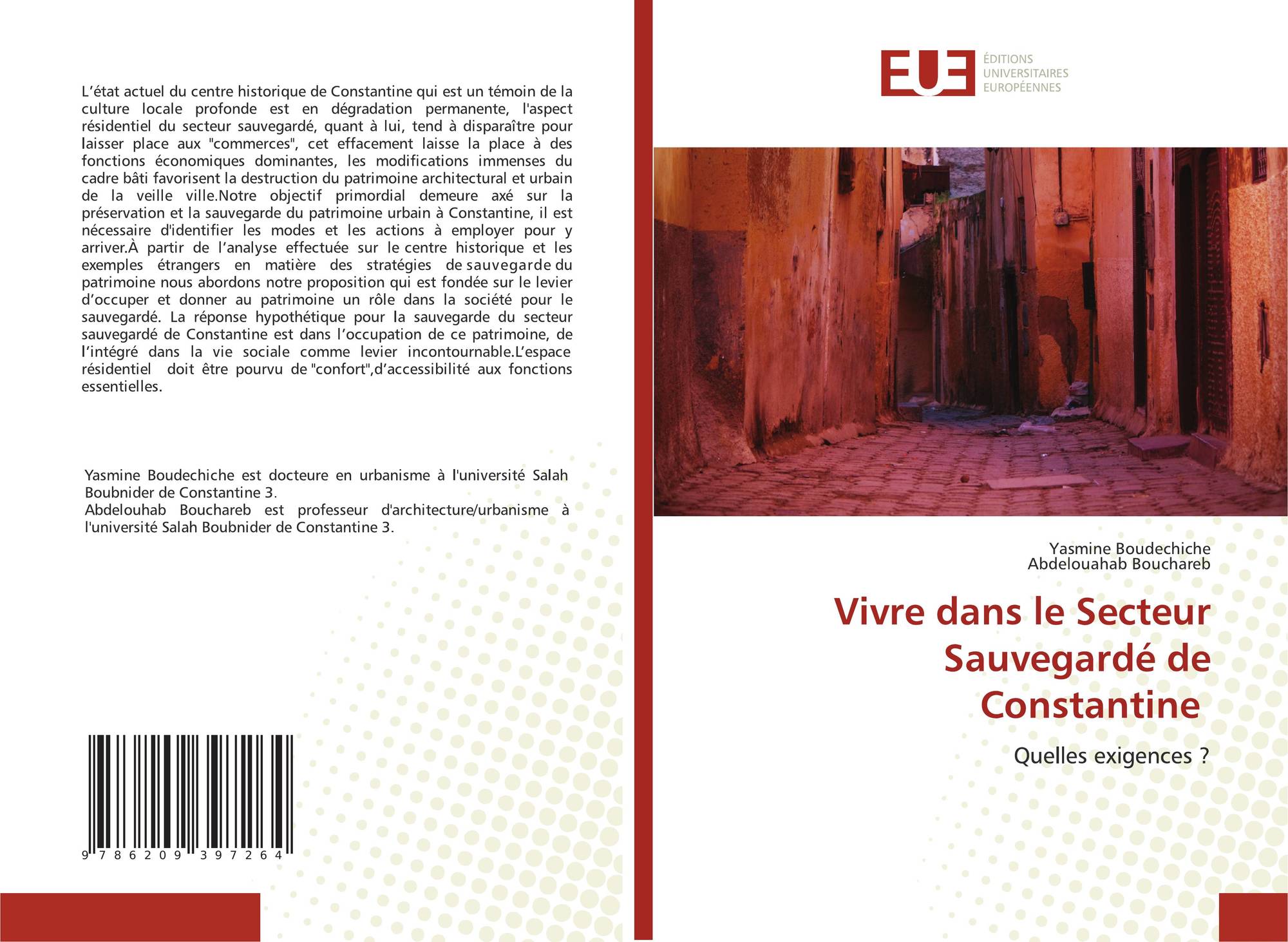 L’état actuel du centre historique de Constantine qui est un témoin de la culture locale profonde est en dégradation permanente, l'aspect résidentiel du secteur sauvegardé, quant à lui, tend à disparaître pour laisser place aux "commerces", cet effacement laisse la place à des fonctions économiques dominantes, les modifications immenses du cadre bâti favorisent la destruction du patrimoine architectural et urbain de la veille ville.Notre objectif primordial demeure axé sur la préservation et la sauvegarde du patrimoine urbain à Constantine, il est nécessaire d'identifier les modes et les actions à employer pour y arriver.À partir de l’analyse effectuée sur le centre historique et les exemples étrangers en matière des stratégies de sauvegarde du patrimoine nous abordons notre proposition qui est fondée sur le levier d’occuper et donner au patrimoine un rôle dans la société pour le sauvegardé. La réponse hypothétique pour la sauvegarde du secteur sauvegardé de Constantine est dans l’occupation de ce patrimoine, de l’intégré dans la vie sociale comme levier incontournable.L’espace résidentiel doit être pourvu de "confort",d’accessibilité aux fonctions essentielles.

Yasmine Boudechiche est docteure en urbanisme à l'université Salah Boubnider de Constantine 3.
Abdelouhab Bouchareb est professeur d'architecture/urbanisme à l'université Salah Boubnider de Constantine 3.

9 786209 397264

EUE
ÉDITIONS
UNIVERSITAIRES
EUROPÉENNES

Yasmine Boudechiche
Abdelouahab Bouchareb

Vivre dans le Secteur Sauvegardé de Constantine

Quelles exigences ?